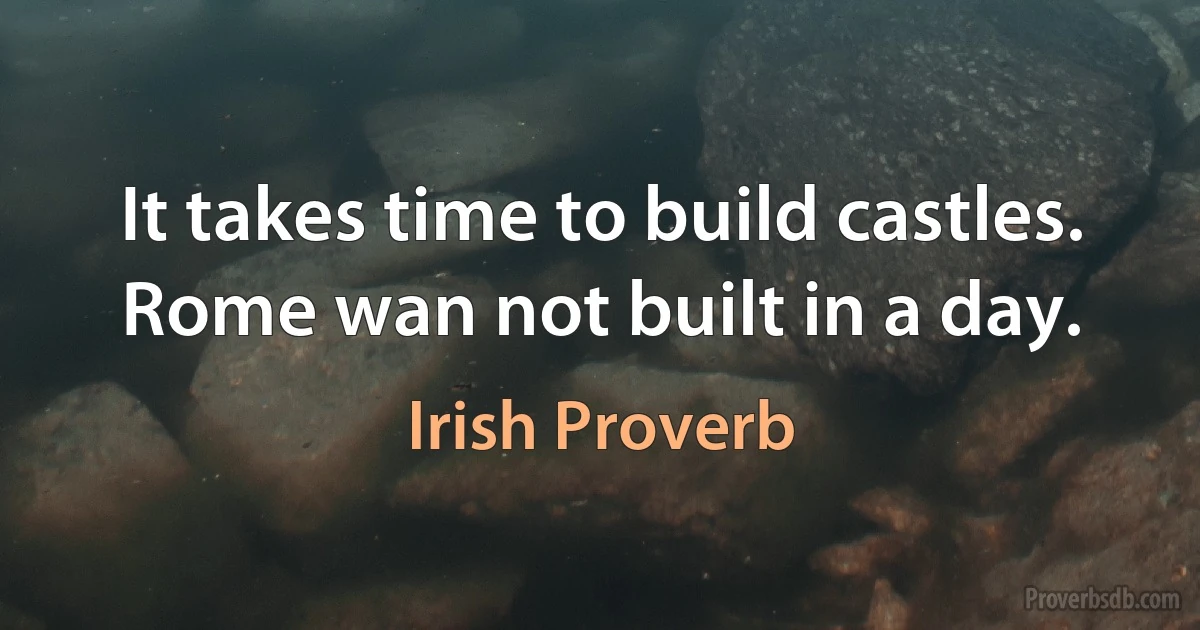 It takes time to build castles. Rome wan not built in a day.

Irish Proverb

Proverbsdb.com